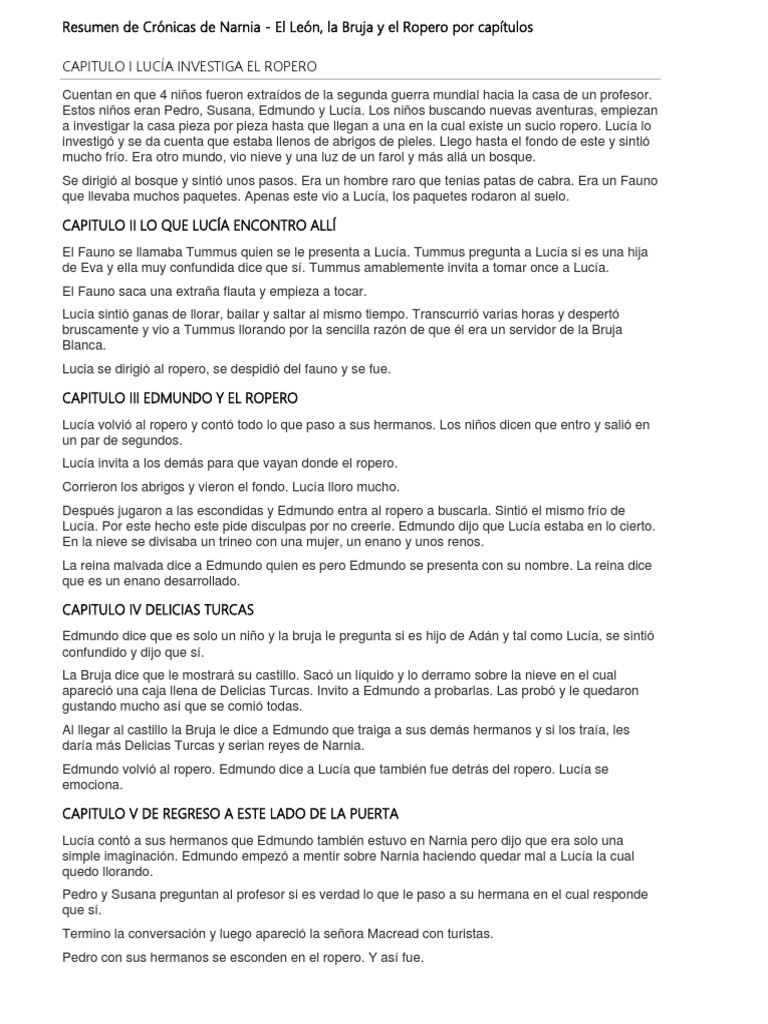 Resumen de Crónicas de Narnia - El León, la Bruja y el Ropero por capítulos

CAPITULO I LUCÍA INVESTIGA EL ROPERO

Cuentan en que 4 niños fueron extraídos de la segunda guerra mundial hacia la casa de un profesor. Estos niños eran Pedro, Susana, Edmundo y Lucía. Los niños buscando nuevas aventuras, empiezan a investigar la casa pieza por pieza hasta que llegan a una en la cual existe un sucio ropero. Lucía lo investigó y se da cuenta que estaba llenos de abrigos de pieles. Llego hasta el fondo de este y sintió mucho frío. Era otro mundo, vio nieve y una luz de un farol y más allá un bosque.

Se dirigió al bosque y sintió unos pasos. Era un hombre raro que tenias patas de cabra. Era un Fauno que llevaba muchos paquetes. Apenas este vio a Lucía, los paquetes rodaron al suelo.

CAPITULO II LO QUE LUCÍA ENCONTRO ALLÍ

El Fauno se llamaba Tummus quien se le presenta a Lucía. Tummus pregunta a Lucía si es una hija de Eva y ella muy confundida dice que sí. Tummus amablemente invita a tomar once a Lucía.

El Fauno saca una extraña flauta y empieza a tocar.

Lucía sintió ganas de llorar, bailar y saltar al mismo tiempo. Transcurrió varias horas y despertó bruscamente y vio a Tummus llorando por la sencilla razón de que él era un servidor de la Bruja Blanca.

Lucía se dirigió al ropero, se despidió del fauno y se fue.

CAPITULO III EDMUNDO Y EL ROPERO

Lucía volvió al ropero y contó todo lo que paso a sus hermanos. Los niños dicen que entro y salió en un par de segundos.

Lucía invita a los demás para que vayan donde el ropero.

Corrieron los abrigos y vieron el fondo. Lucía lloro mucho.

Después jugaron a las escondidas y Edmundo entra al ropero a buscarla. Sintió el mismo frío de Lucía. Por este hecho este pide disculpas por no creerle. Edmundo dijo que Lucía estaba en lo cierto. En la nieve se divisaba un trineo con una mujer, un enano y unos renos.

La reina malvada dice a Edmundo quien es pero Edmundo se presenta con su nombre. La reina dice que es un enano desarrollado.

CAPITULO IV DELICIAS TURCAS

Edmundo dice que es solo un niño y la bruja le pregunta si es hijo de Adán y tal como Lucía, se sintió confundido y dijo que sí.

La Bruja dice que le mostrará su castillo. Sacó un líquido y lo derramo sobre la nieve en el cual apareció una caja llena de Delicias Turcas. Invito a Edmundo a probarlas. Las probó y le quedaron gustando mucho así que se comió todas.

Al llegar al castillo la Bruja le dice a Edmundo que traiga a sus demás hermanos y si los traía, les daría más Delicias Turcas y serian reyes de Narnia.

Edmundo volvió al ropero. Edmundo dice a Lucía que también fue detrás del ropero. Lucía se emociona.

CAPITULO V DE REGRESO A ESTE LADO DE LA PUERTA

Lucía contó a sus hermanos que Edmundo también estuvo en Narnia pero dijo que era solo una simple imaginación. Edmundo empezó a mentir sobre Narnia haciendo quedar mal a Lucía la cual quedo llorando.

Pedro y Susana preguntan al profesor si es verdad lo que le paso a su hermana en el cual responde que sí.

Termino la conversación y luego apareció la señora Macread con turistas.

Pedro con sus hermanos se esconden en el ropero. Y así fue.